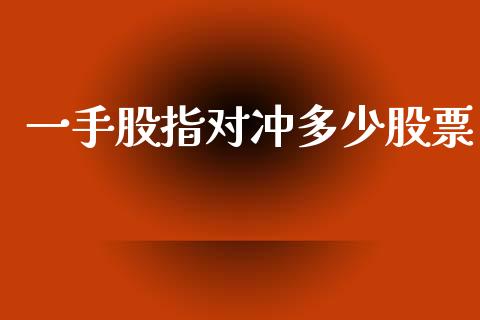 一手股指对冲多少股票